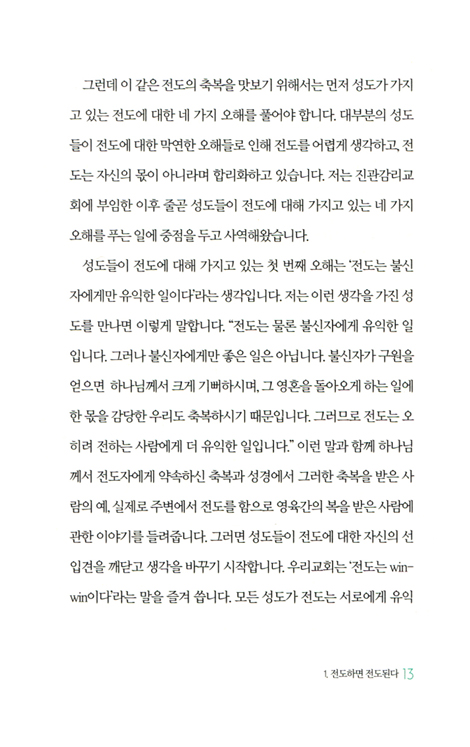 그런데 이 같은 전도의 축복을 맛보기 위해서는 먼저 성도가 가지고 있는 전도에 대한 네 가지 오해를 풀어야 합니다. 대부분의 성도들이 전도에 대한 막연한 오해들로 인해 전도를 어렵게 생각하고, 전도는 자신의 몫이 아니라며 합리화하고 있습니다. 저는 진관감리교회에 부임한 이후 줄곧 성도들이 전도에 대해 가지고 있는 네 가지 오해를 푸는 일에 중점을 두고 사역해왔습니다.

성도들이 전도에 대해 가지고 있는 첫 번째 오해는 '전도는 불신자에게만 유익한 일이다'라는 생각입니다. 저는 이런 생각을 가진 성도를 만나면 이렇게 말합니다. "전도는 물론 불신자에게 유익한 일입니다. 그러나 불신자에게만 좋은 일은 아닙니다. 불신자가 구원을 얻으면 하나님께서 크게 기뻐하시며, 그 영혼을 돌아오게 하는 일에 한 몫을 감당한 우리도 축복하시기 때문입니다. 그러므로 전도는 오히려 전하는 사람에게 더 유익한 일입니다." 이런 말과 함께 하나님께서 전도자에게 약속하신 축복과 성경에서 그러한 축복을 받은 사람의 예, 실제로 주변에서 전도를 함으로 영육간의 복을 받은 사람에 관한 이야기를 들려줍니다. 그러면 성도들이 전도에 대한 자신의 선입견을 깨닫고 생각을 바꾸기 시작합니다. 우리교회는 '전도는 win-win이다'라는 말을 즐겨 씁니다. 모든 성도가 전도는 서로에게 유익

1. 전도하면 전도된다 13